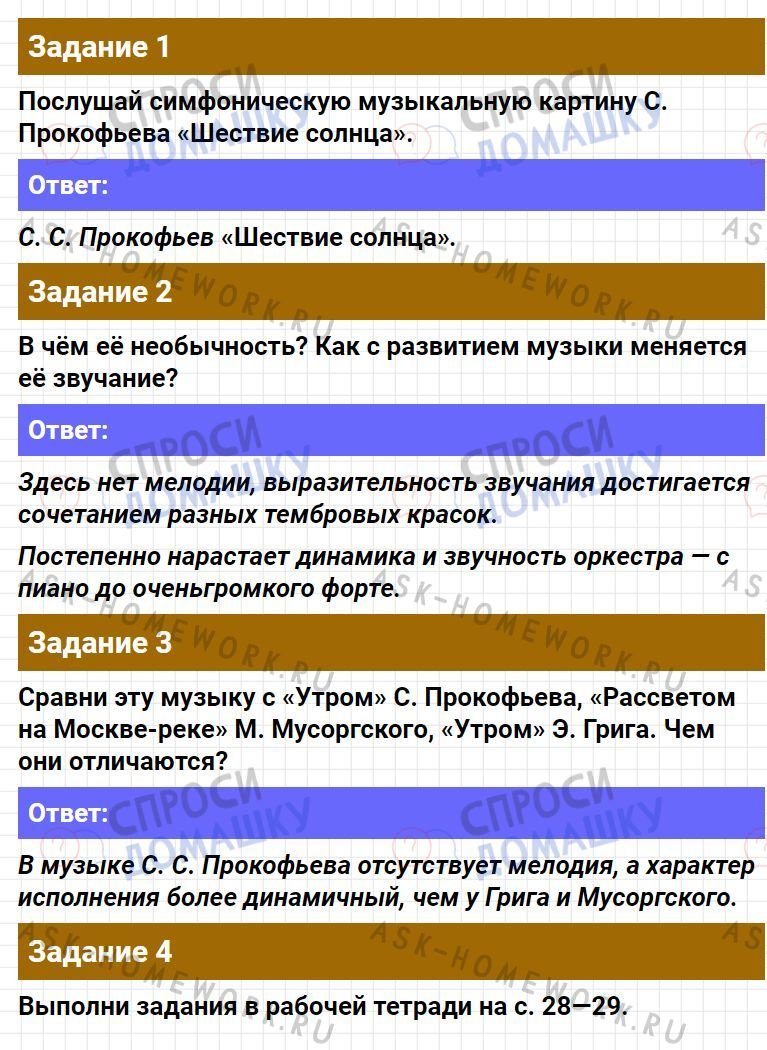 Задание 1

Послушай симфоническую музыкальную картину С. Прокофьева «Шествие солнца».

Ответ:

С. С. Прокофьев «Шествие солнца».

Задание 2

В чём её необычность? Как с развитием музыки меняется её звучание?

Ответ:

Здесь нет мелодии, выразительность звучания достигается сочетанием разных тембровых красок.

Постепенно нарастает динамика и звучность оркестра — с пиано до оченьгромкого форте.

Задание 3

Сравни эту музыку с «Утром» С. Прокофьева, «Рассветом на Москве-реке» М. Мусоргского, «Утром» Э. Грига. Чем они отличаются?

Ответ:

В музыке С. С. Прокофьева отсутствует мелодия, а характер исполнения более динамичный, чем у Грига и Мусоргского.

Задание 4

Выполни задания в рабочей тетради на с. 28—29.

СПРОСИ ДОМАШКУ
ASK-HOMEWORK.RU